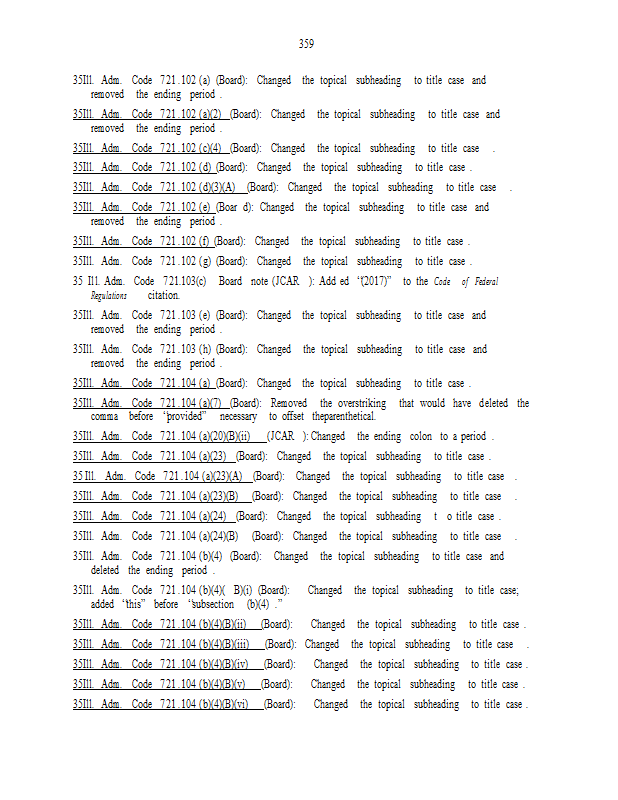 359

35Ill. Adm. Code 721.102 (a) (Board): Changed the topical subheading to title case and removed the ending period .

35Ill. Adm. Code 721.102 (a)(2) (Board): Changed the topical subheading to title case and removed the ending period .

35Ill. Adm. Code 721.102 (c)(4) (Board): Changed the topical subheading to title case .

35Ill. Adm. Code 721.102 (d) (Board): Changed the topical subheading to title case .

35Ill. Adm. Code 721.102 (d)(3)(A) (Board): Changed the topical subheading to title case .

35Ill. Adm. Code 721.102 (e) (Boar d): Changed the topical subheading to title case and removed the ending period .

35Ill. Adm. Code 721.102 (f) (Board): Changed the topical subheading to title case .

35Ill. Adm. Code 721.102 (g) (Board): Changed the topical subheading to title case .

35 Il1. Adm. Code 721.103(c) Board note (JCAR ): Add ed "(2017)" to the Code of Federal Regulations citation.

35Ill. Adm. Code 721.103 (e) (Board): Changed the topical subheading to title case and removed the ending period .

35Ill. Adm. Code 721.103 (h) (Board): Changed the topical subheading to title case and removed the ending period .

35Ill. Adm. Code 721.104 (a) (Board): Changed the topical subheading to title case .

35Ill. Adm. Code 721.104 (a)(7) (Board): Removed the overstriking that would have deleted the comma before "provided" necessary to offset theparenthetical.

35Ill. Adm. Code 721.104 (a)(20)(B)(ii) (JCAR ): Changed the ending colon to a period .

35Ill. Adm. Code 721.104 (a)(23) (Board): Changed the topical subheading to title case .

35 Ill. Adm. Code 721.104 (a)(23)(A) (Board): Changed the topical subheading to title case .

35Ill. Adm. Code 721.104 (a)(23)(B) (Board): Changed the topical subheading to title case .

35Ill. Adm. Code 721.104 (a)(24) (Board): Changed the topical subheading t o title case .

35Ill. Adm. Code 721.104 (a)(24)(B) (Board): Changed the topical subheading to title case .

35Ill. Adm. Code 721.104 (b)(4) (Board): Changed the topical subheading to title case and deleted the ending period .

35Ill. Adm. Code 721.104 (b)(4)( B)(i) (Board): Changed the topical subheading to title case; added "this" before "subsection (b)(4) ."

35Ill. Adm. Code 721.104 (b)(4)(B)(ii) (Board): Changed the topical subheading to title case .

35Ill. Adm. Code 721.104 (b)(4)(B)(iii) (Board): Changed the topical subheading to title case .

35Ill. Adm. Code 721.104 (b)(4)(B)(iv) (Board): Changed the topical subheading to title case .

35Ill. Adm. Code 721.104 (b)(4)(B)(v) (Board): Changed the topical subheading to title case .

35Ill. Adm. Code 721.104 (b)(4)(B)(vi) (Board): Changed the topical subheading to title case .